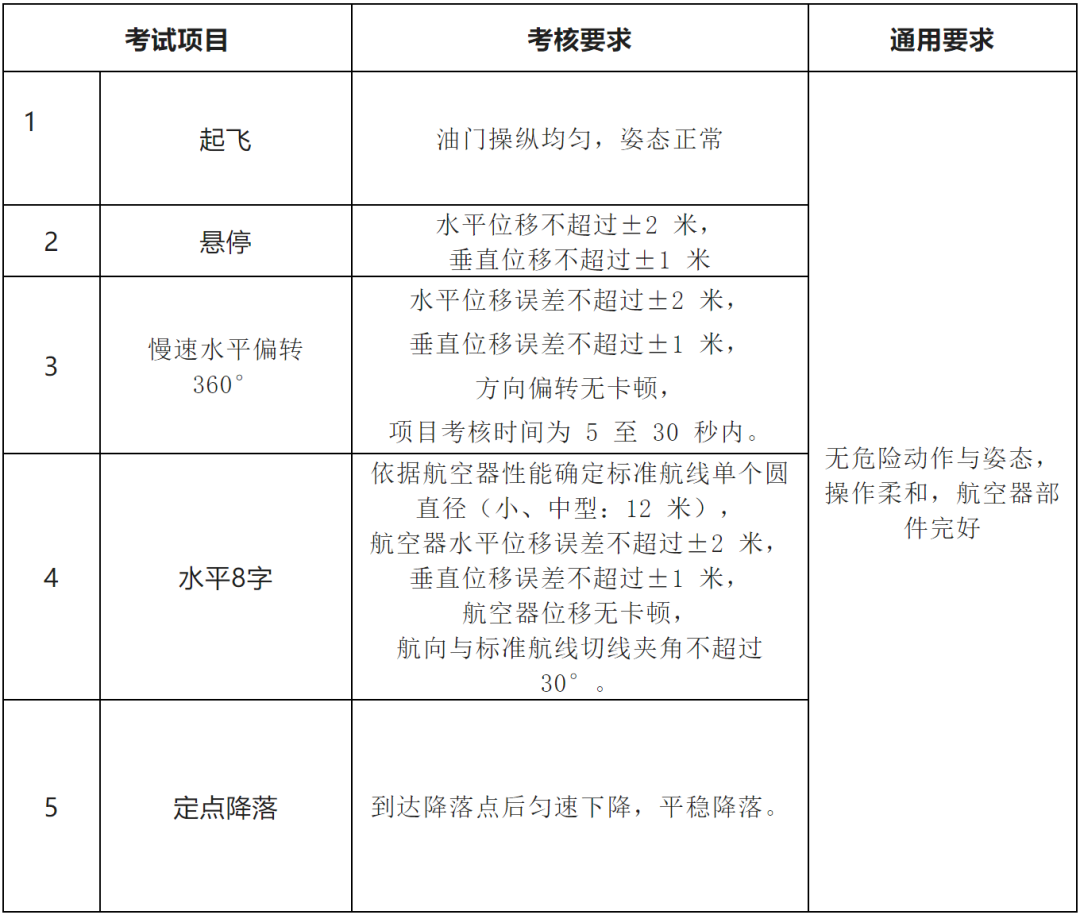 | 考试项目 | | 考核要求 | 通用要求 |
|---|---|---|---|
| 1 | 起飞 | 油门操纵均匀，姿态正常 | 无危险动作与姿态，操作柔和，航空器部件完好 |
| 2 | 悬停 | 水平位移不超过±2 米，垂直位移不超过±1 米 | |
| 3 | 慢速水平偏转 360° | 水平位移误差不超过±2 米，垂直位移误差不超过±1 米，方向偏转无卡顿，项目考核时间为 5 至 30 秒内。 | |
| 4 | 水平8字 | 依据航空器性能确定标准航线单个圆直径（小、中型：12 米），航空器水平位移误差不超过±2 米，垂直位移误差不超过±1 米，航空器位移无卡顿，航向与标准航线切线夹角不超过 30°。 | |
| 5 | 定点降落 | 到达降落点后匀速下降，平稳降落。 | |